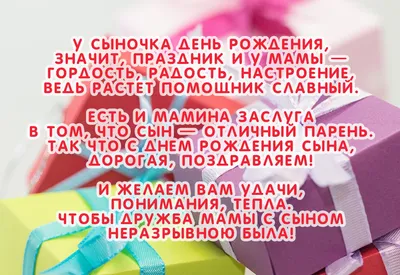 У СЫНОЧКА ДЕНЬ РОЖДЕНИЯ,
ЗНАЧИТ, ПРАЗДНИК И У МАМЫ —
ГОРДОСТЬ, РАДОСТЬ, НАСТРОЕНИЕ,
ВЕДЬ РАСТЕТ ПОМОЩНИК СЛАВНЫЙ.

ЕСТЬ И МАМИНА ЗАСЛУГА
В ТОМ, ЧТО СЫН — ОТЛИЧНЫЙ ПАРЕНЬ.
ТАК ЧТО С ДНЕМ РОЖДЕНИЯ СЫНА,
ДОРОГАЯ, ПОЗДРАВЛЯЕМ!

И ЖЕЛАЕМ ВАМ УДАЧИ,
ПОНИМАНИЯ, ТЕПЛА.
ЧТОБЫ ДРУЖБА МАМЫ С СЫНОМ
НЕРАЗРЫВНОЮ БЫЛА!